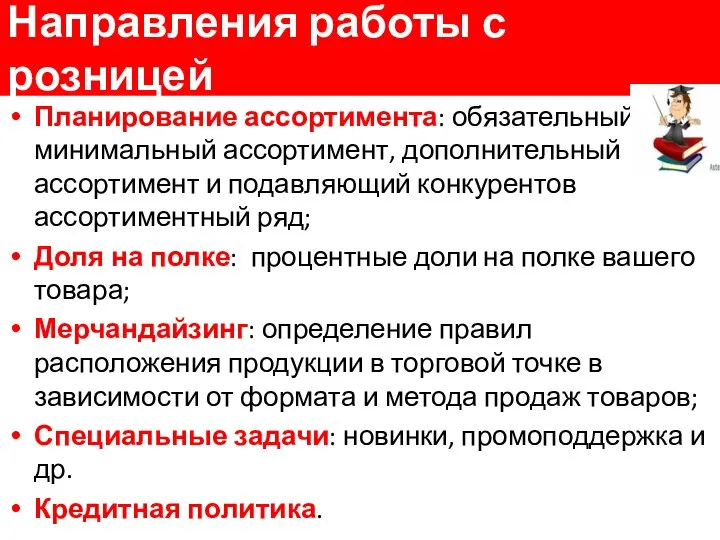 Направления работы с розницей

• Планирование ассортимента: обязательный минимальный ассортимент, дополнительный ассортимент и подавляющий конкурентов ассортиментный ряд;
• Доля на полке: процентные доли на полке вашего товара;
• Мерчандайзинг: определение правил расположения продукции в торговой точке в зависимости от формата и метода продаж товаров;
• Специальные задачи: новинки, промоподдержка и др.
• Кредитная политика.